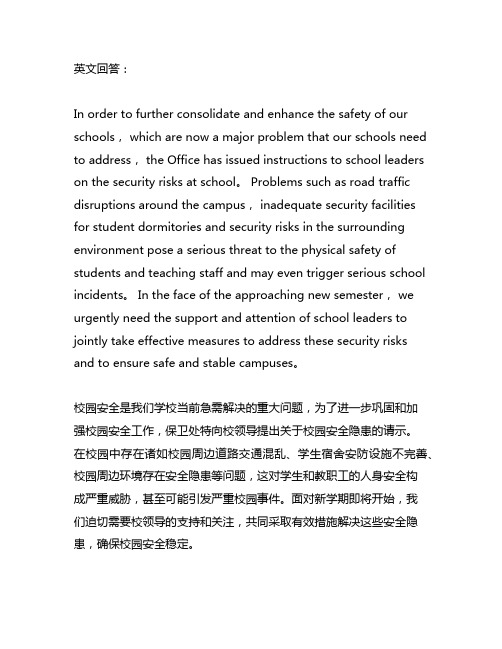 英文回答：

In order to further consolidate and enhance the safety of our schools， which are now a major problem that our schools need to address， the Office has issued instructions to school leaders on the security risks at school。 Problems such as road traffic disruptions around the campus， inadequate security facilities for student dormitories and security risks in the surrounding environment pose a serious threat to the physical safety of students and teaching staff and may even trigger serious school incidents。 In the face of the approaching new semester， we urgently need the support and attention of school leaders to jointly take effective measures to address these security risks and to ensure safe and stable campuses。

校园安全是我们学校当前急需解决的重大问题，为了进一步巩固和加强校园安全工作，保卫处特向校领导提出关于校园安全隐患的请示。在校园中存在诸如校园周边道路交通混乱、学生宿舍安防设施不完善、校园周边环境存在安全隐患等问题，这对学生和教职工的人身安全构成严重威胁，甚至可能引发严重校园事件。面对新学期即将开始，我们迫切需要校领导的支持和关注，共同采取有效措施解决这些安全隐患，确保校园安全稳定。